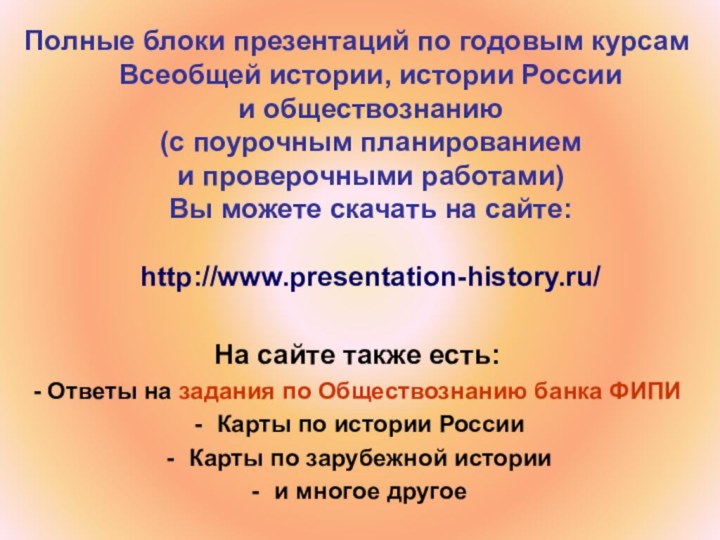 Полные блоки презентаций по годовым курсам Всеобщей истории, истории России и обществознанию (с поурочным планированием и проверочными работами) Вы можете скачать на сайте:

http://www.presentation-history.ru/

На сайте также есть:

- Ответы на задания по Обществознанию банка ФИПИ
- Карты по истории России
- Карты по зарубежной истории
- и многое другое